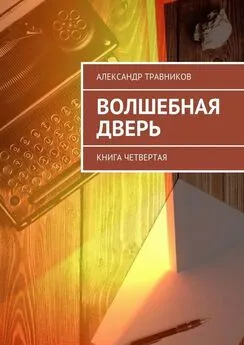 АЛЕКСАНДР ТРАВНИКОВ

ВОЛШЕБНАЯ ДВЕРЬ

КНИГА ЧЕТВЕРТАЯ